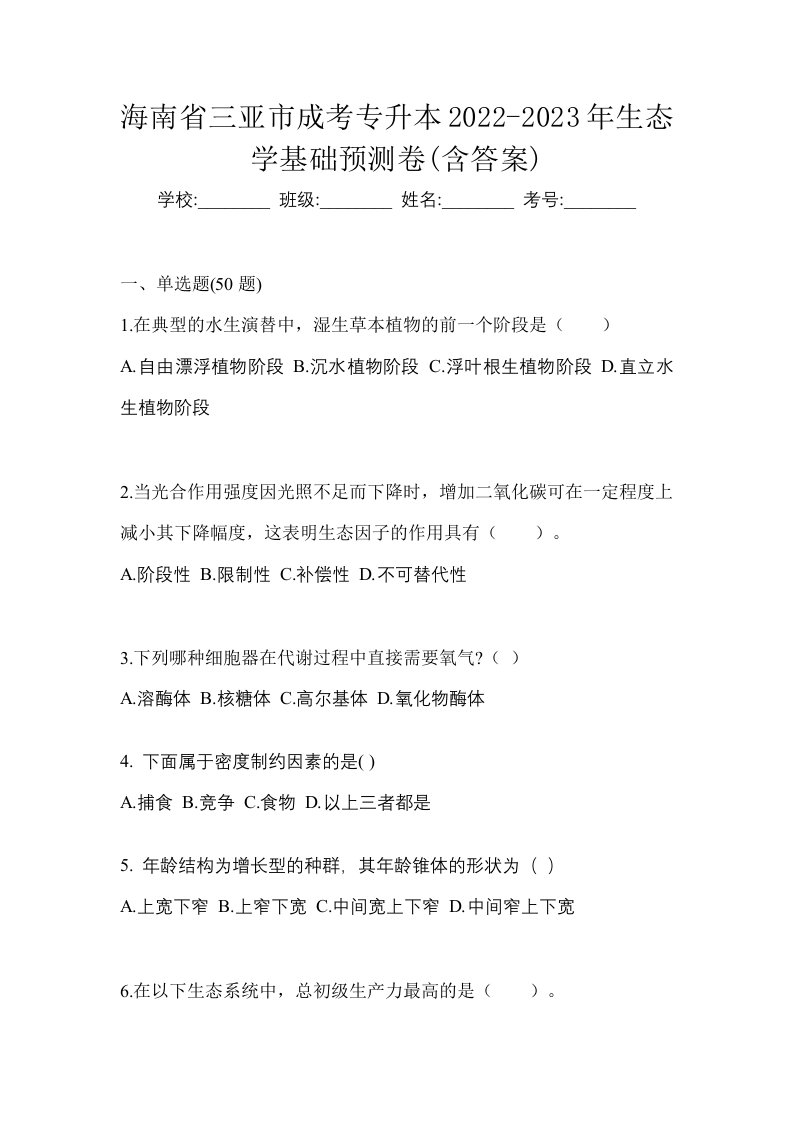 海南省三亚市成考专升本2022-2023年生态学基础预测卷(含答案)

学校:________ 班级:________ 姓名:________ 考号:________

一、单选题(50 题)

1.在典型的水生演替中，湿生草本植物的前一个阶段是（　　）

A.自由漂浮植物阶段 B.沉水植物阶段 C.浮叶根生植物阶段 D.直立水生植物阶段

2.当光合作用强度因光照不足而下降时，增加二氧化碳可在一定程度上减小其下降幅度，这表明生态因子的作用具有（　　）。

A.阶段性 B.限制性 C.补偿性 D.不可替代性

3.下列哪种细胞器在代谢过程中直接需要氧气?（ ）

A.溶酶体 B.核糖体 C.高尔基体 D.氧化物酶体

4. 下面属于密度制约因素的是( )

A.捕食 B.竞争 C.食物 D.以上三者都是

5. 年龄结构为增长型的种群, 其年龄锥体的形状为 ( )

A.上宽下窄 B.上窄下宽 C.中间宽上下窄 D.中间窄上下宽

6.在以下生态系统中，总初级生产力最高的是（　　）。